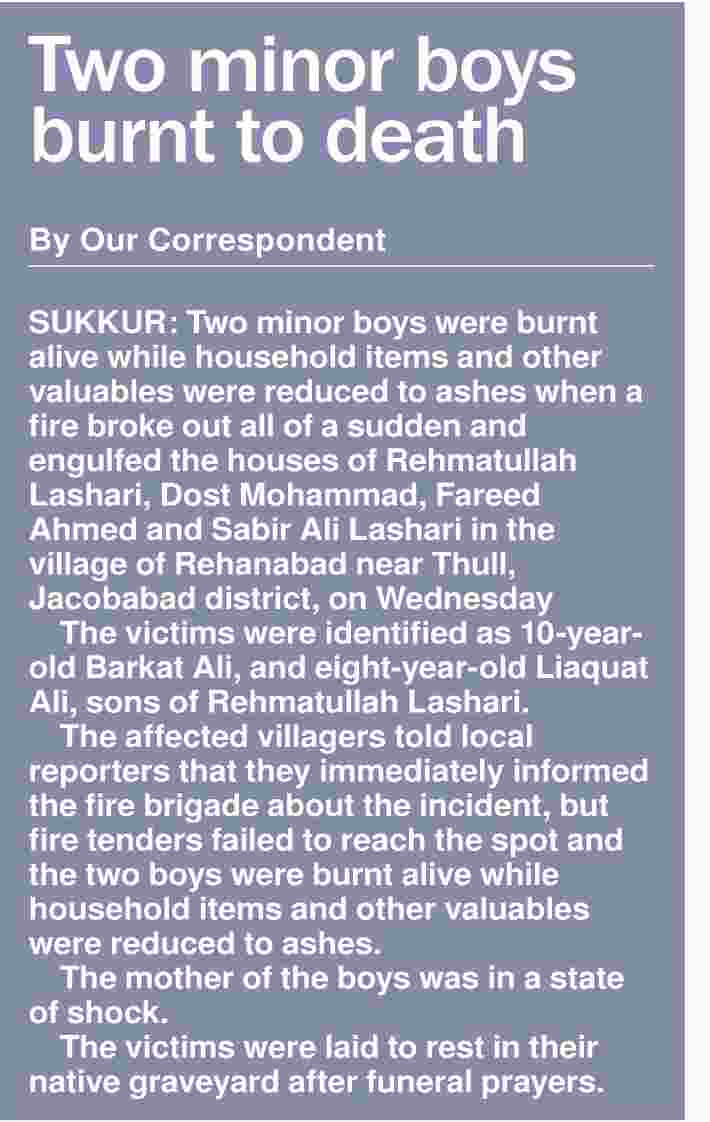 Two minor boys burnt to death

By Our Correspondent

SUKKUR: Two minor boys were burnt alive while household items and other valuables were reduced to ashes when a fire broke out all of a sudden and engulfed the houses of Rehmatullah Lashari, Dost Mohammad, Fareed Ahmed and Sabir Ali Lashari in the village of Rehanabad near Thull, Jacobabad district, on Wednesday

The victims were identified as 10-year-old Barkat Ali, and eight-year-old Liaquat Ali, sons of Rehmatullah Lashari.

The affected villagers told local reporters that they immediately informed the fire brigade about the incident, but fire tenders failed to reach the spot and the two boys were burnt alive while household items and other valuables were reduced to ashes.

The mother of the boys was in a state of shock.

The victims were laid to rest in their native graveyard after funeral prayers.